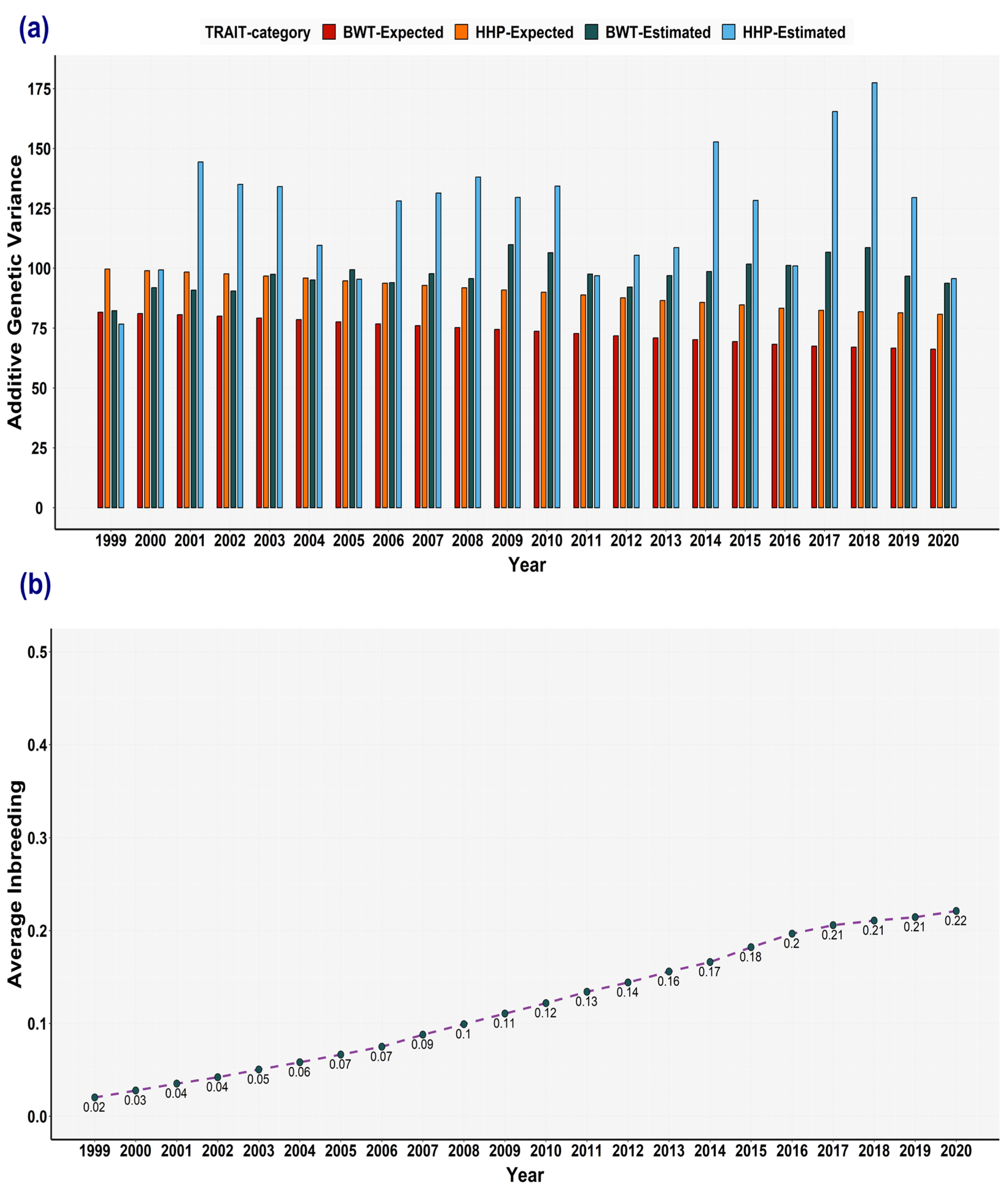 (a)

TRAIT-category BWT-Expected HHP-Expected BWT-Estimated HHP-Estimated

Additive Genetic Variance

175
150
125
100
75
50
25
0

1999 2000 2001 2002 2003 2004 2005 2006 2007 2008 2009 2010 2011 2012 2013 2014 2015 2016 2017 2018 2019 2020

Year

(b)

Average Inbreeding

0.5
0.4
0.3
0.2
0.1
0.0

0.02 0.03 0.04 0.04 0.05 0.06 0.07 0.07 0.09 0.1 0.11 0.12 0.13 0.14 0.16 0.17 0.18 0.2 0.21 0.21 0.21 0.22

1999 2000 2001 2002 2003 2004 2005 2006 2007 2008 2009 2010 2011 2012 2013 2014 2015 2016 2017 2018 2019 2020

Year